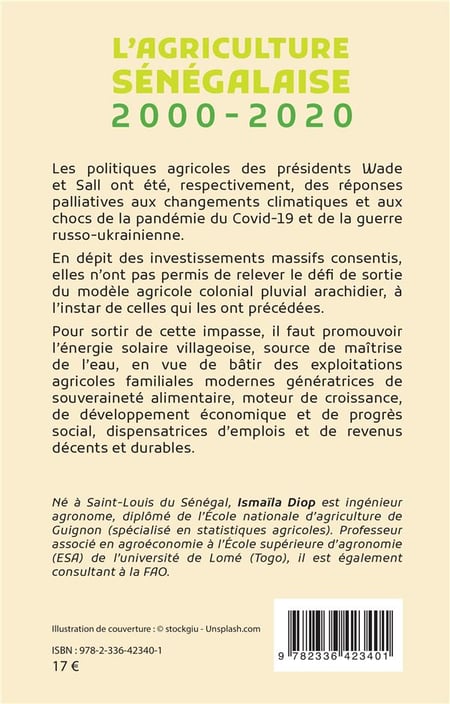 L'AGRICULTURE SÉNÉGALAISE
2000-2020

Les politiques agricoles des présidents Wade et Sall ont été, respectivement, des réponses palliatives aux changements climatiques et aux chocs de la pandémie du Covid-19 et de la guerre russo-ukrainienne.

En dépit des investissements massifs consentis, elles n'ont pas permis de relever le défi de sortie du modèle agricole colonial pluvial arachidier, à l'instar de celles qui les ont précédées.

Pour sortir de cette impasse, il faut promouvoir l'énergie solaire villageoise, source de maîtrise de l'eau, en vue de bâtir des exploitations agricoles familiales modernes génératrices de souveraineté alimentaire, moteur de croissance, de développement économique et de progrès social, dispensatrices d'emplois et de revenus décents et durables.

Né à Saint-Louis du Sénégal, Ismaïla Diop est ingénieur agronome, diplômé de l'École nationale d'agriculture de Guignon (spécialisé en statistiques agricoles). Professeur associé en agroéconomie à l'École supérieure d'agronomie (ESA) de l'université de Lomé (Togo), il est également consultant à la FAO.

Illustration de couverture : © stockgiu - Unsplash.com

ISBN : 978-2-336-42340-1
17 €

9 782336 423401